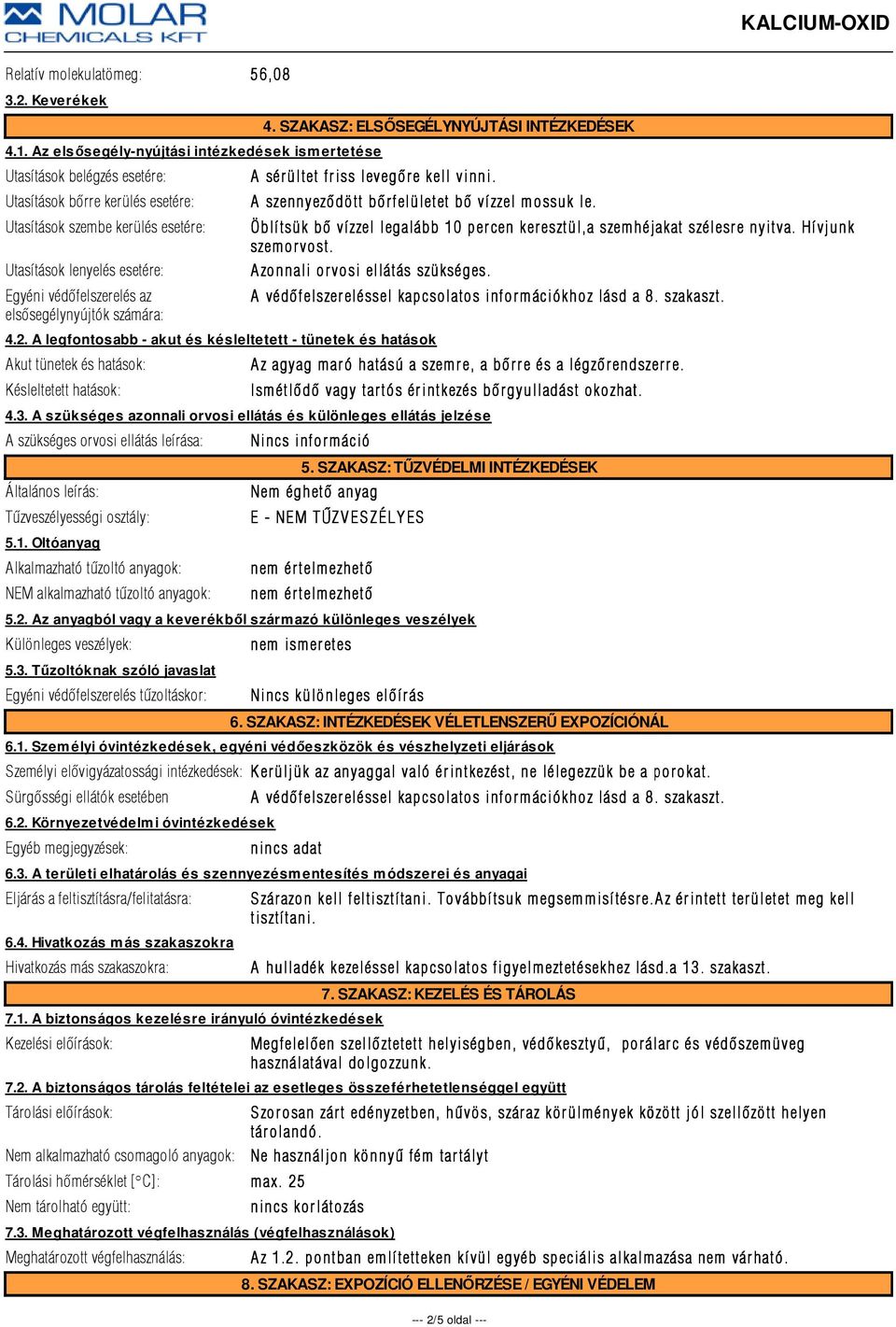 MOLAR CHEMICALS KFT

KALCIUM-OXID

Relatív molekulatömeg: 56,08

3.2. Keverékek

4. SZAKASZ: ELSŐSEGÉLYNYÚJTÁSI INTÉZKEDÉSEK

4.1. Az elsősegély-nyújtási intézkedések ismertetése

Utasítások belégzés esetére: A sérültet friss levegőre kell vinni.

Utasítások bőrre kerülés esetére: A szennyeződött bőrfelületet bő vízzel mossuk le.

Utasítások szembe kerülés esetére: Öblítsük bő vízzel legalább 10 percen keresztül,a szemhéjakat szélesre nyitva. Hívjunk szemorvost.

Utasítások lenyelés esetére: Azonnali orvosi ellátás szükséges.

Egyéni védőfelszerelés az elsősegélynyújtók számára: A védőfelszereléssel kapcsolatos információkhoz lásd a 8. szakaszt.

4.2. A legfontosabb - akut és késleltetett - tünetek és hatások

Akut tünetek és hatások: Az agyag maró hatású a szemre, a bőrre és a légzőrendszerre.

Késleltetett hatások: Ismétlődő vagy tartós érintkezés bőrgyulladást okozhat.

4.3. A szükséges azonnali orvosi ellátás és különleges ellátás jelzése

A szükséges orvosi ellátás leírása: Nincs információ

5. SZAKASZ: TŰZVÉDELMI INTÉZKEDÉSEK

Általános leírás: Nem éghető anyag

Tűzveszélyességi osztály: E - NEM TŰZVESZÉLYES

5.1. Oltóanyag

Alkalmazható tűzoltó anyagok: nem értelmezhető

NEM alkalmazható tűzoltó anyagok: nem értelmezhető

5.2. Az anyagból vagy a keverékből származó különleges veszélyek

Különleges veszélyek: nem ismeretes

5.3. Tűzoltóknak szóló javaslat

Egyéni védőfelszerelés tűzoltáskor: Nincs különleges előírás

6. SZAKASZ: INTÉZKEDÉSEK VÉLETLENSZERŰ EXPOZÍCIÓNÁL

6.1. Személyi óvintézkedések, egyéni védőeszközök és vészhelyzeti eljárások

Személyi elővigyázatossági intézkedések: Kerüljük az anyaggal való érintkezést, ne lélegezzük be a porokat.

Sürgősségi ellátók esetében A védőfelszereléssel kapcsolatos információkhoz lásd a 8. szakaszt.

6.2. Környezetvédelmi óvintézkedések

Egyéb megjegyzések: nincs adat

6.3. A területi elhatárolás és szennyezésmentesítés módszerei és anyagai

Eljárás a feltisztításra/felitatásra: Szárazon kell feltisztítani. Továbbítsuk megsemmisítésre.Az érintett területet meg kell tisztítani.

6.4. Hivatkozás más szakaszokra

Hivatkozás más szakaszokra: A hulladék kezeléssel kapcsolatos figyelmeztetésekhez lásd.a 13. szakaszt.

7. SZAKASZ: KEZELÉS ÉS TÁROLÁS

7.1. A biztonságos kezelésre irányuló óvintézkedések

Kezelési előírások: Megfelelően szellőztetett helyiségben, védőkesztyű, porálarc és védőszemüveg használatával dolgozzunk.

7.2. A biztonságos tárolás feltételei az esetleges összeférhetetlenséggel együtt

Tárolási előírások: Szorosan zárt edényzetben, hűvös, száraz körülmények között jól szellőzött helyen tárolandó.

Nem alkalmazható csomagoló anyagok: Ne használjon könnyű fém tartályt

Tárolási hőmérséklet [°C]: max. 25

Nem tárolható együtt: nincs korlátozás

7.3. Meghatározott végfelhasználás (végfelhasználások)

Meghatározott végfelhasználás: Az 1.2. pontban említetteken kívül egyéb speciális alkalmazása nem várható.

8. SZAKASZ: EXPOZÍCIÓ ELLENŐRZÉSE / EGYÉNI VÉDELEM

--- 2/5 oldal ---